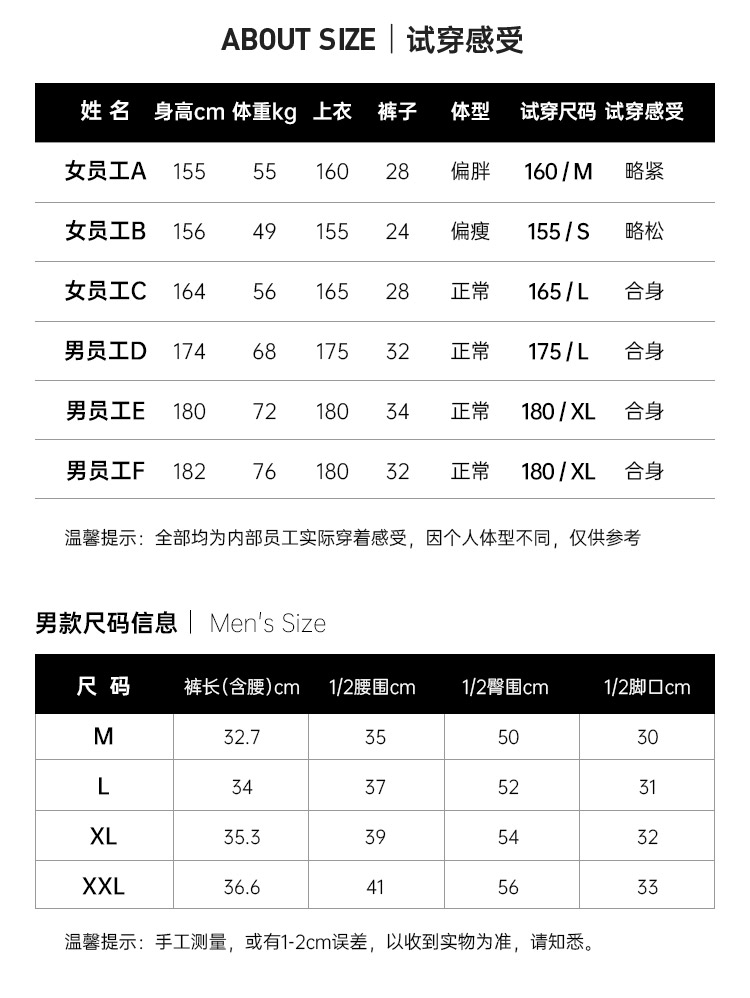 ABOUT SIZE | 试穿感受

| 姓 名 | 身高cm | 体重kg | 上衣 | 裤子 | 体型 | 试穿尺码 | 试穿感受 |
|---|---|---|---|---|---|---|---|
| 女员工A | 155 | 55 | 160 | 28 | 偏胖 | 160 / M | 略紧 |
| 女员工B | 156 | 49 | 155 | 24 | 偏瘦 | 155 / S | 略松 |
| 女员工C | 164 | 56 | 165 | 28 | 正常 | 165 / L | 合身 |
| 男员工D | 174 | 68 | 175 | 32 | 正常 | 175 / L | 合身 |
| 男员工E | 180 | 72 | 180 | 34 | 正常 | 180 / XL | 合身 |
| 男员工F | 182 | 76 | 180 | 32 | 正常 | 180 / XL | 合身 |

温馨提示：全部均为内部员工实际穿着感受，因个人体型不同，仅供参考

男款尺码信息 | Men's Size

| 尺 码 | 裤长(含腰)cm | 1/2腰围cm | 1/2臀围cm | 1/2脚口cm |
|---|---|---|---|---|
| M | 32.7 | 35 | 50 | 30 |
| L | 34 | 37 | 52 | 31 |
| XL | 35.3 | 39 | 54 | 32 |
| XXL | 36.6 | 41 | 56 | 33 |

温馨提示：手工测量，或有1-2cm误差，以收到实物为准，请知悉。